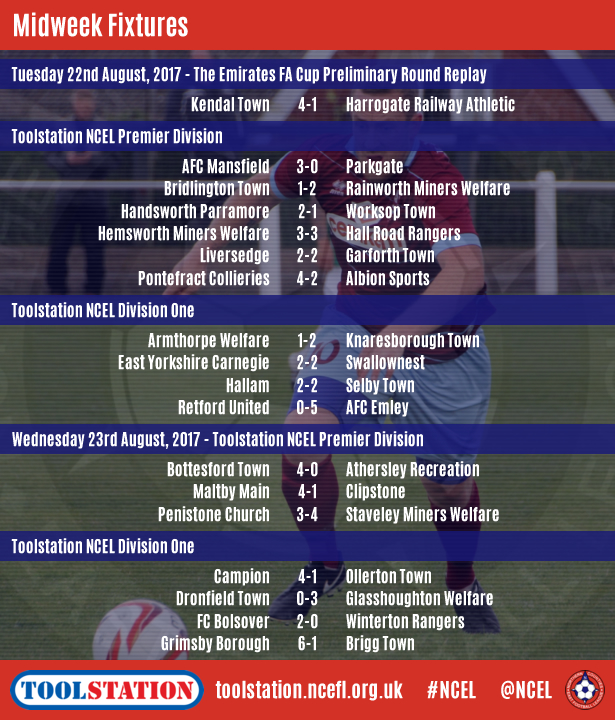 Midweek Fixtures

Tuesday 22nd August, 2017 - The Emirates FA Cup Preliminary Round Replay

Kendal Town 4-1 Harrogate Railway Athletic

Toolstation NCEL Premier Division

AFC Mansfield 3-0 Parkgate
Bridlington Town 1-2 Rainworth Miners Welfare
Handsworth Parramore 2-1 Worksop Town
Hemsworth Miners Welfare 3-3 Hall Road Rangers
Liversedge 2-2 Garforth Town
Pontefract Collieries 4-2 Albion Sports

Toolstation NCEL Division One

Armthorpe Welfare 1-2 Knaresborough Town
East Yorkshire Carnegie 2-2 Swallownest
Hallam 2-2 Selby Town
Retford United 0-5 AFC Emley

Wednesday 23rd August, 2017 - Toolstation NCEL Premier Division

Bottesford Town 4-0 Athersley Recreation
Maltby Main 4-1 Clipstone
Penistone Church 3-4 Staveley Miners Welfare

Toolstation NCEL Division One

Campion 4-1 Ollerton Town
Dronfield Town 0-3 Glasshoughton Welfare
FC Bolsover 2-0 Winterton Rangers
Grimsby Borough 6-1 Brigg Town

TOOLSTATION toolstation.ncefl.org.uk #NCEL @NCEL